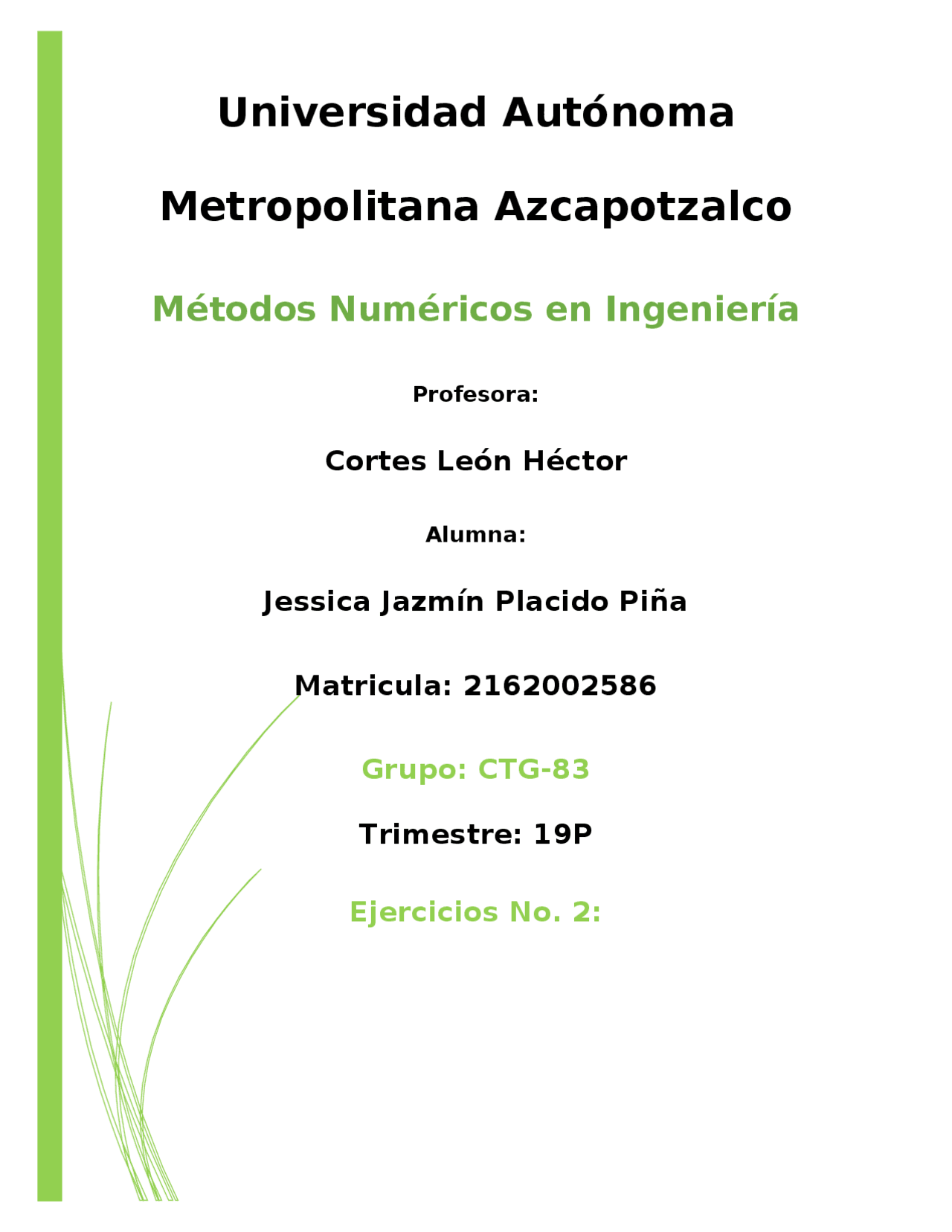 Universidad Autónoma

Metropolitana Azcapotzalco

Métodos Numéricos en Ingeniería

Profesora:

Cortes León Héctor

Alumna:

Jessica Jazmín Placido Piña

Matricula: 2162002586

Grupo: CTG-83

Trimestre: 19P

Ejercicios No. 2: